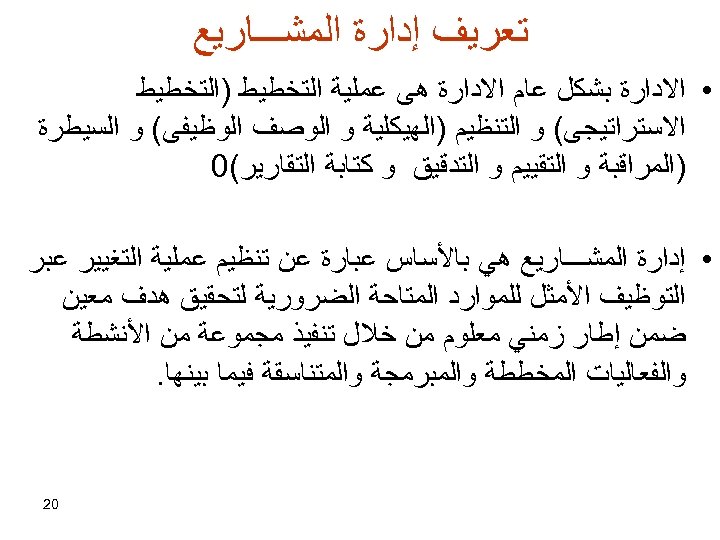 تعريف إدارة المشـــاريع

• الادارة بشكل عام الادارة هى عملية التخطيط (التخطيط الاستراتيجى) و التنظيم (الهيكلية و الوصف الوظيفى) و السيطرة (المراقبة و التقييم و التدقيق و كتابة التقارير)0

• إدارة المشـــاريع هي بالأساس عبارة عن تنظيم عملية التغيير عبر التوظيف الأمثل للموارد المتاحة الضرورية لتحقيق هدف معين ضمن إطار زمني معلوم من خلال تنفيذ مجموعة من الأنشطة والفعاليات المخططة والمبرمجة والمتناسقة فيما بينها.

20